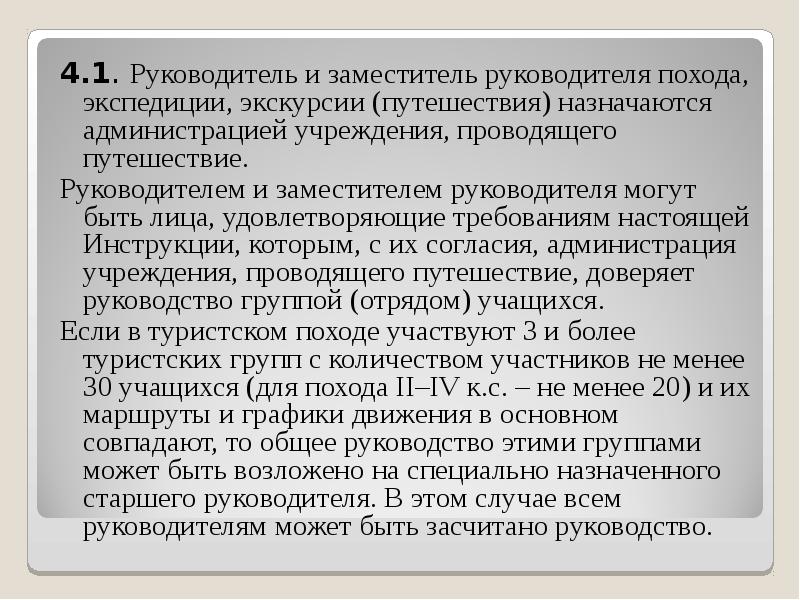 4.1. Руководитель и заместитель руководителя похода, экспедиции, экскурсии (путешествия) назначаются администрацией учреждения, проводящего путешествие.

Руководителем и заместителем руководителя могут быть лица, удовлетворяющие требованиям настоящей Инструкции, которым, с их согласия, администрация учреждения, проводящего путешествие, доверяет руководство группой (отрядом) учащихся.

Если в туристском походе участвуют 3 и более туристских групп с количеством участников не менее 30 учащихся (для похода II–IV к.с. – не менее 20) и их маршруты и графики движения в основном совпадают, то общее руководство этими группами может быть возложено на специально назначенного старшего руководителя. В этом случае всем руководителям может быть засчитано руководство.